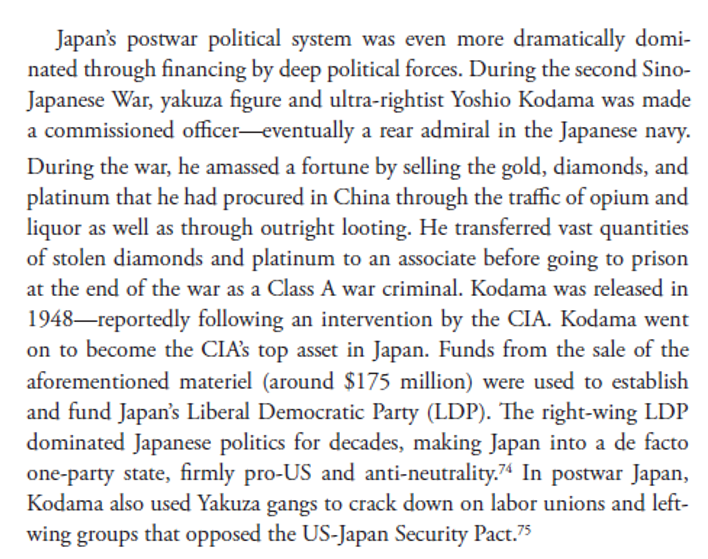 Japan's postwar political system was even more dramatically dominated through financing by deep political forces. During the second Sino-Japanese War, yakuza figure and ultra-rightist Yoshio Kodama was made a commissioned officer—eventually a rear admiral in the Japanese navy. During the war, he amassed a fortune by selling the gold, diamonds, and platinum that he had procured in China through the traffic of opium and liquor as well as through outright looting. He transferred vast quantities of stolen diamonds and platinum to an associate before going to prison at the end of the war as a Class A war criminal. Kodama was released in 1948—reportedly following an intervention by the CIA. Kodama went on to become the CIA's top asset in Japan. Funds from the sale of the aforementioned materiel (around \$175 million) were used to establish and fund Japan's Liberal Democratic Party (LDP). The right-wing LDP dominated Japanese politics for decades, making Japan into a de facto one-party state, firmly pro-US and anti-neutrality.$^{74}$ In postwar Japan, Kodama also used Yakuza gangs to crack down on labor unions and left-wing groups that opposed the US-Japan Security Pact.$^{75}$